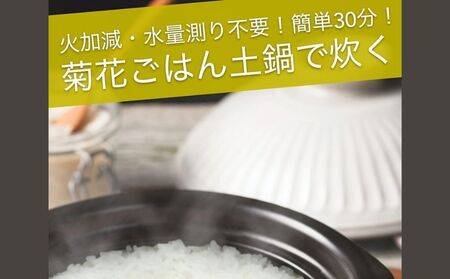 火加減・水量測り不要！簡単30分！
菊花ごはん土鍋で炊く